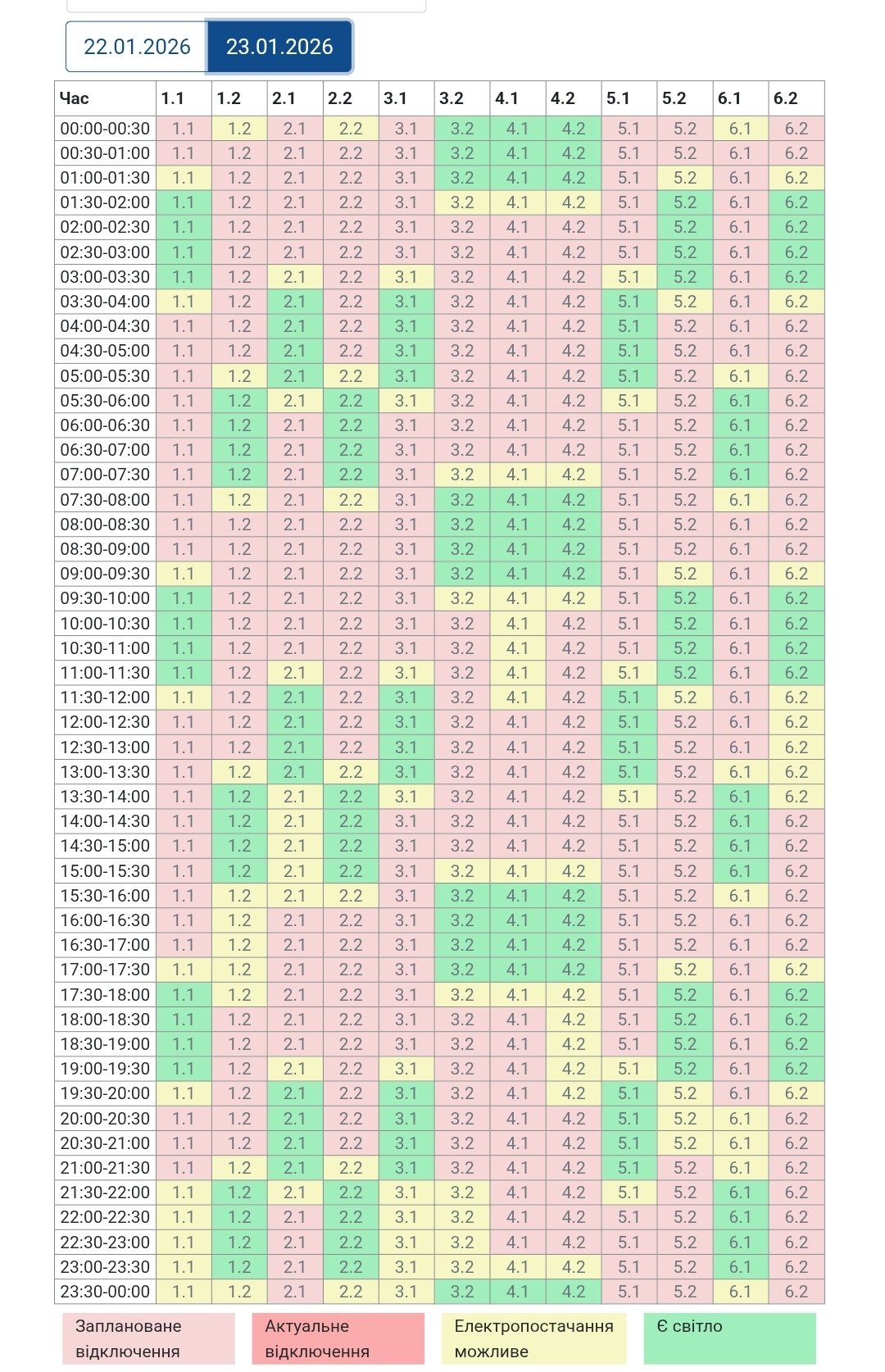 22.01.2026 23.01.2026

| Час | 1.1 | 1.2 | 2.1 | 2.2 | 3.1 | 3.2 | 4.1 | 4.2 | 5.1 | 5.2 | 6.1 | 6.2 |
|---|---|---|---|---|---|---|---|---|---|---|---|---|
| 00:00-00:30 | 1.1 | 1.2 | 2.1 | 2.2 | 3.1 | 3.2 | 4.1 | 4.2 | 5.1 | 5.2 | 6.1 | 6.2 |
| 00:30-01:00 | 1.1 | 1.2 | 2.1 | 2.2 | 3.1 | 3.2 | 4.1 | 4.2 | 5.1 | 5.2 | 6.1 | 6.2 |
| 01:00-01:30 | 1.1 | 1.2 | 2.1 | 2.2 | 3.1 | 3.2 | 4.1 | 4.2 | 5.1 | 5.2 | 6.1 | 6.2 |
| 01:30-02:00 | 1.1 | 1.2 | 2.1 | 2.2 | 3.1 | 3.2 | 4.1 | 4.2 | 5.1 | 5.2 | 6.1 | 6.2 |
| 02:00-02:30 | 1.1 | 1.2 | 2.1 | 2.2 | 3.1 | 3.2 | 4.1 | 4.2 | 5.1 | 5.2 | 6.1 | 6.2 |
| 02:30-03:00 | 1.1 | 1.2 | 2.1 | 2.2 | 3.1 | 3.2 | 4.1 | 4.2 | 5.1 | 5.2 | 6.1 | 6.2 |
| 03:00-03:30 | 1.1 | 1.2 | 2.1 | 2.2 | 3.1 | 3.2 | 4.1 | 4.2 | 5.1 | 5.2 | 6.1 | 6.2 |
| 03:30-04:00 | 1.1 | 1.2 | 2.1 | 2.2 | 3.1 | 3.2 | 4.1 | 4.2 | 5.1 | 5.2 | 6.1 | 6.2 |
| 04:00-04:30 | 1.1 | 1.2 | 2.1 | 2.2 | 3.1 | 3.2 | 4.1 | 4.2 | 5.1 | 5.2 | 6.1 | 6.2 |
| 04:30-05:00 | 1.1 | 1.2 | 2.1 | 2.2 | 3.1 | 3.2 | 4.1 | 4.2 | 5.1 | 5.2 | 6.1 | 6.2 |
| 05:00-05:30 | 1.1 | 1.2 | 2.1 | 2.2 | 3.1 | 3.2 | 4.1 | 4.2 | 5.1 | 5.2 | 6.1 | 6.2 |
| 05:30-06:00 | 1.1 | 1.2 | 2.1 | 2.2 | 3.1 | 3.2 | 4.1 | 4.2 | 5.1 | 5.2 | 6.1 | 6.2 |
| 06:00-06:30 | 1.1 | 1.2 | 2.1 | 2.2 | 3.1 | 3.2 | 4.1 | 4.2 | 5.1 | 5.2 | 6.1 | 6.2 |
| 06:30-07:00 | 1.1 | 1.2 | 2.1 | 2.2 | 3.1 | 3.2 | 4.1 | 4.2 | 5.1 | 5.2 | 6.1 | 6.2 |
| 07:00-07:30 | 1.1 | 1.2 | 2.1 | 2.2 | 3.1 | 3.2 | 4.1 | 4.2 | 5.1 | 5.2 | 6.1 | 6.2 |
| 07:30-08:00 | 1.1 | 1.2 | 2.1 | 2.2 | 3.1 | 3.2 | 4.1 | 4.2 | 5.1 | 5.2 | 6.1 | 6.2 |
| 08:00-08:30 | 1.1 | 1.2 | 2.1 | 2.2 | 3.1 | 3.2 | 4.1 | 4.2 | 5.1 | 5.2 | 6.1 | 6.2 |
| 08:30-09:00 | 1.1 | 1.2 | 2.1 | 2.2 | 3.1 | 3.2 | 4.1 | 4.2 | 5.1 | 5.2 | 6.1 | 6.2 |
| 09:00-09:30 | 1.1 | 1.2 | 2.1 | 2.2 | 3.1 | 3.2 | 4.1 | 4.2 | 5.1 | 5.2 | 6.1 | 6.2 |
| 09:30-10:00 | 1.1 | 1.2 | 2.1 | 2.2 | 3.1 | 3.2 | 4.1 | 4.2 | 5.1 | 5.2 | 6.1 | 6.2 |
| 10:00-10:30 | 1.1 | 1.2 | 2.1 | 2.2 | 3.1 | 3.2 | 4.1 | 4.2 | 5.1 | 5.2 | 6.1 | 6.2 |
| 10:30-11:00 | 1.1 | 1.2 | 2.1 | 2.2 | 3.1 | 3.2 | 4.1 | 4.2 | 5.1 | 5.2 | 6.1 | 6.2 |
| 11:00-11:30 | 1.1 | 1.2 | 2.1 | 2.2 | 3.1 | 3.2 | 4.1 | 4.2 | 5.1 | 5.2 | 6.1 | 6.2 |
| 11:30-12:00 | 1.1 | 1.2 | 2.1 | 2.2 | 3.1 | 3.2 | 4.1 | 4.2 | 5.1 | 5.2 | 6.1 | 6.2 |
| 12:00-12:30 | 1.1 | 1.2 | 2.1 | 2.2 | 3.1 | 3.2 | 4.1 | 4.2 | 5.1 | 5.2 | 6.1 | 6.2 |
| 12:30-13:00 | 1.1 | 1.2 | 2.1 | 2.2 | 3.1 | 3.2 | 4.1 | 4.2 | 5.1 | 5.2 | 6.1 | 6.2 |
| 13:00-13:30 | 1.1 | 1.2 | 2.1 | 2.2 | 3.1 | 3.2 | 4.1 | 4.2 | 5.1 | 5.2 | 6.1 | 6.2 |
| 13:30-14:00 | 1.1 | 1.2 | 2.1 | 2.2 | 3.1 | 3.2 | 4.1 | 4.2 | 5.1 | 5.2 | 6.1 | 6.2 |
| 14:00-14:30 | 1.1 | 1.2 | 2.1 | 2.2 | 3.1 | 3.2 | 4.1 | 4.2 | 5.1 | 5.2 | 6.1 | 6.2 |
| 14:30-15:00 | 1.1 | 1.2 | 2.1 | 2.2 | 3.1 | 3.2 | 4.1 | 4.2 | 5.1 | 5.2 | 6.1 | 6.2 |
| 15:00-15:30 | 1.1 | 1.2 | 2.1 | 2.2 | 3.1 | 3.2 | 4.1 | 4.2 | 5.1 | 5.2 | 6.1 | 6.2 |
| 15:30-16:00 | 1.1 | 1.2 | 2.1 | 2.2 | 3.1 | 3.2 | 4.1 | 4.2 | 5.1 | 5.2 | 6.1 | 6.2 |
| 16:00-16:30 | 1.1 | 1.2 | 2.1 | 2.2 | 3.1 | 3.2 | 4.1 | 4.2 | 5.1 | 5.2 | 6.1 | 6.2 |
| 16:30-17:00 | 1.1 | 1.2 | 2.1 | 2.2 | 3.1 | 3.2 | 4.1 | 4.2 | 5.1 | 5.2 | 6.1 | 6.2 |
| 17:00-17:30 | 1.1 | 1.2 | 2.1 | 2.2 | 3.1 | 3.2 | 4.1 | 4.2 | 5.1 | 5.2 | 6.1 | 6.2 |
| 17:30-18:00 | 1.1 | 1.2 | 2.1 | 2.2 | 3.1 | 3.2 | 4.1 | 4.2 | 5.1 | 5.2 | 6.1 | 6.2 |
| 18:00-18:30 | 1.1 | 1.2 | 2.1 | 2.2 | 3.1 | 3.2 | 4.1 | 4.2 | 5.1 | 5.2 | 6.1 | 6.2 |
| 18:30-19:00 | 1.1 | 1.2 | 2.1 | 2.2 | 3.1 | 3.2 | 4.1 | 4.2 | 5.1 | 5.2 | 6.1 | 6.2 |
| 19:00-19:30 | 1.1 | 1.2 | 2.1 | 2.2 | 3.1 | 3.2 | 4.1 | 4.2 | 5.1 | 5.2 | 6.1 | 6.2 |
| 19:30-20:00 | 1.1 | 1.2 | 2.1 | 2.2 | 3.1 | 3.2 | 4.1 | 4.2 | 5.1 | 5.2 | 6.1 | 6.2 |
| 20:00-20:30 | 1.1 | 1.2 | 2.1 | 2.2 | 3.1 | 3.2 | 4.1 | 4.2 | 5.1 | 5.2 | 6.1 | 6.2 |
| 20:30-21:00 | 1.1 | 1.2 | 2.1 | 2.2 | 3.1 | 3.2 | 4.1 | 4.2 | 5.1 | 5.2 | 6.1 | 6.2 |
| 21:00-21:30 | 1.1 | 1.2 | 2.1 | 2.2 | 3.1 | 3.2 | 4.1 | 4.2 | 5.1 | 5.2 | 6.1 | 6.2 |
| 21:30-22:00 | 1.1 | 1.2 | 2.1 | 2.2 | 3.1 | 3.2 | 4.1 | 4.2 | 5.1 | 5.2 | 6.1 | 6.2 |
| 22:00-22:30 | 1.1 | 1.2 | 2.1 | 2.2 | 3.1 | 3.2 | 4.1 | 4.2 | 5.1 | 5.2 | 6.1 | 6.2 |
| 22:30-23:00 | 1.1 | 1.2 | 2.1 | 2.2 | 3.1 | 3.2 | 4.1 | 4.2 | 5.1 | 5.2 | 6.1 | 6.2 |
| 23:00-23:30 | 1.1 | 1.2 | 2.1 | 2.2 | 3.1 | 3.2 | 4.1 | 4.2 | 5.1 | 5.2 | 6.1 | 6.2 |
| 23:30-00:00 | 1.1 | 1.2 | 2.1 | 2.2 | 3.1 | 3.2 | 4.1 | 4.2 | 5.1 | 5.2 | 6.1 | 6.2 |

Заплановане відключення

Актуальне відключення

Електропостачання можливе

Є світло